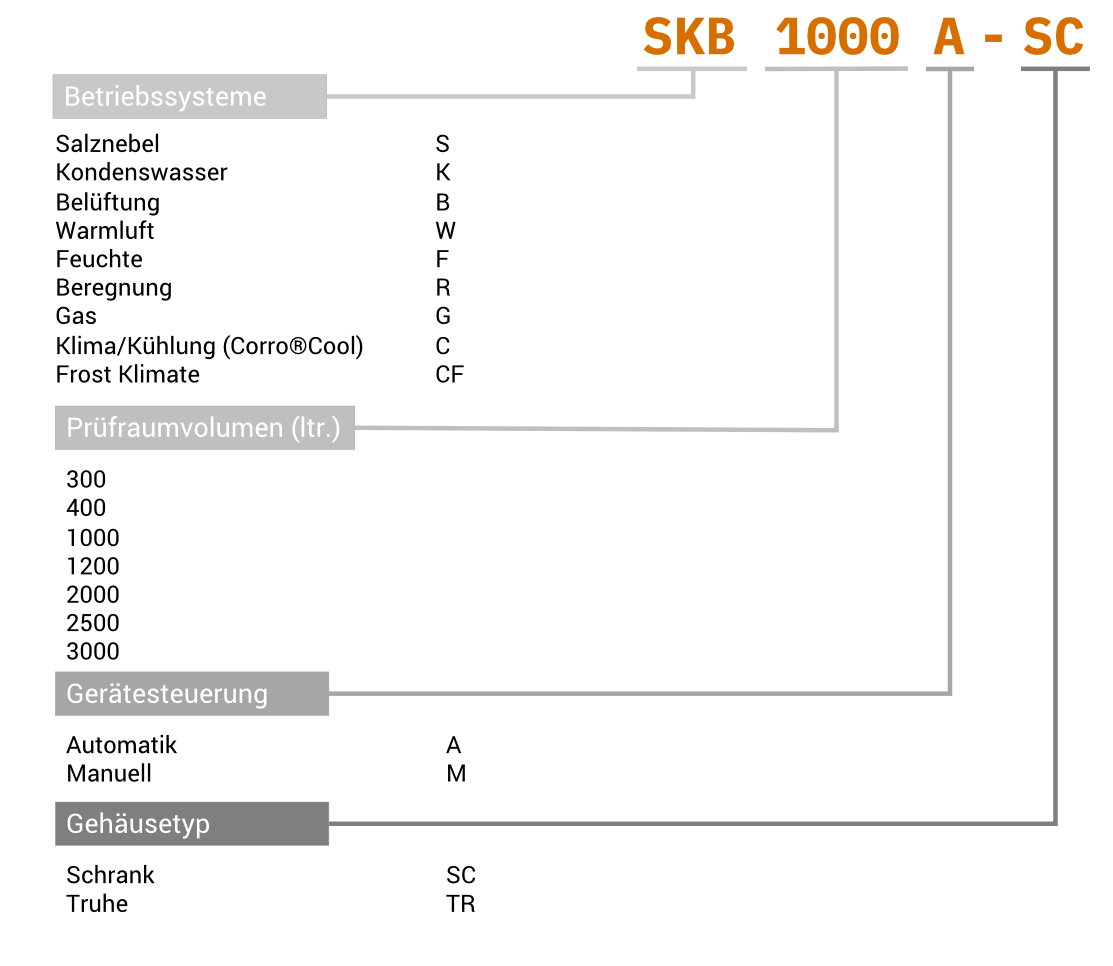 SKB 1000 A - SC

Betriebssysteme

| | |
|---|---|
| Salznebel | S |
| Kondenswasser | K |
| Belüftung | B |
| Warmluft | W |
| Feuchte | F |
| Beregnung | R |
| Gas | G |
| Klima/Kühlung (Corro®Cool) | C |
| Frost Klimate | CF |

Prüfraumvolumen (ltr.)

300
400
1000
1200
2000
2500
3000

Gerätesteuerung

| | |
|---|---|
| Automatik | A |
| Manuell | M |

Gehäusetyp

| | |
|---|---|
| Schrank | SC |
| Truhe | TR |